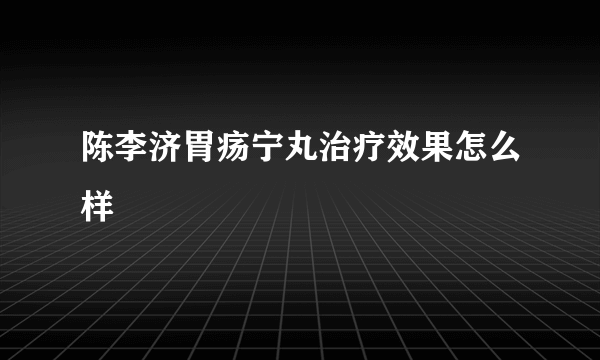 陈李济胃疡宁丸治疗效果怎么样